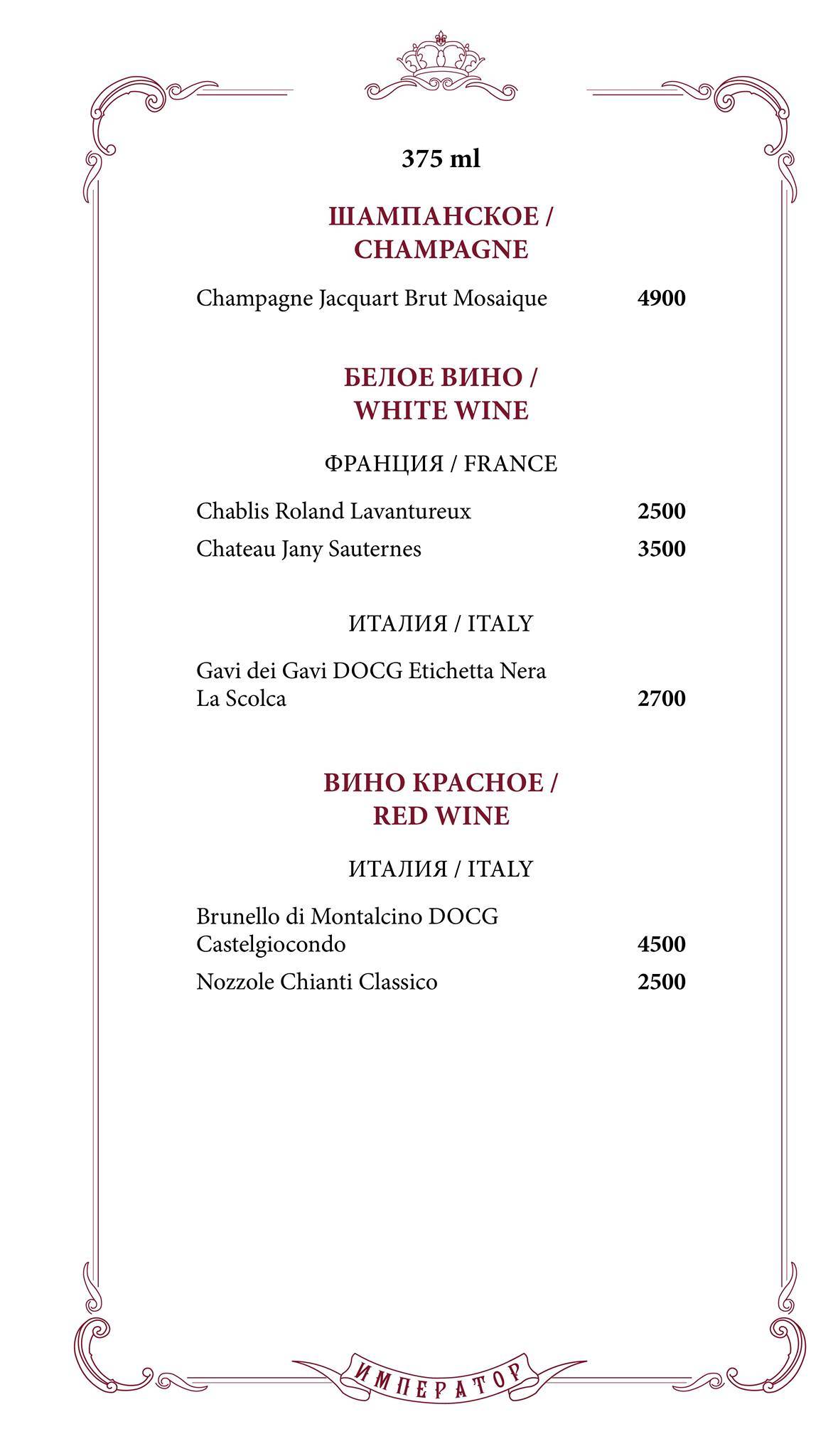 375 ml

ШАМПАНСКОЕ / CHAMPAGNE

Champagne Jacquart Brut Mosaique 4900

БЕЛОЕ ВИНО / WHITE WINE

ФРАНЦИЯ / FRANCE

Chablis Roland Lavantureux 2500

Chateau Jany Sauternes 3500

ИТАЛИЯ / ITALY

Gavi dei Gavi DOCG Etichetta Nera La Scolca 2700

ВИНО КРАСНОЕ / RED WINE

ИТАЛИЯ / ITALY

Brunello di Montalcino DOCG Castelgiocondo 4500

Nozzole Chianti Classico 2500

ИМПЕРАТОР